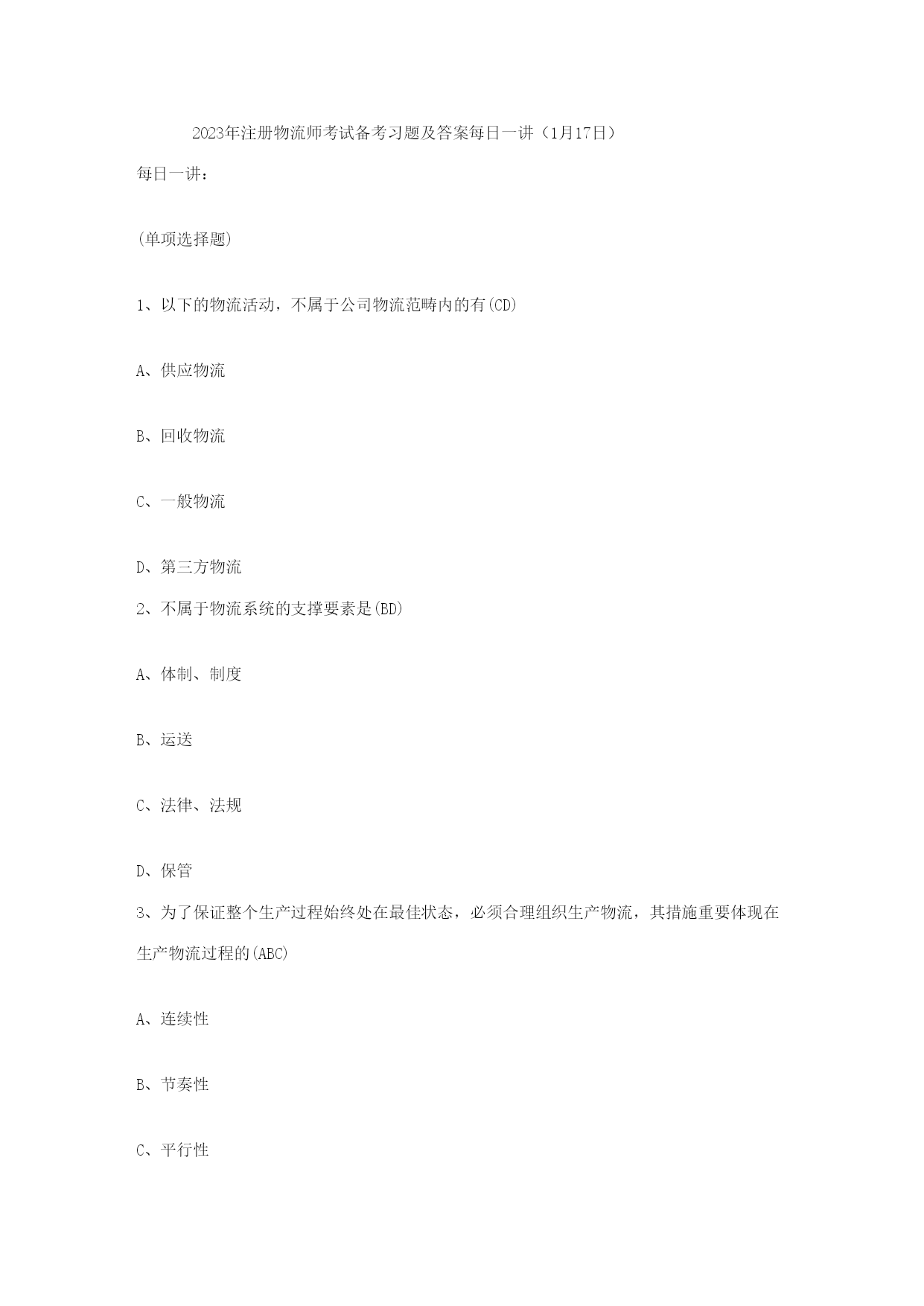 2023年注册物流师考试备考习题及答案每日一讲（1月17日）

每日一讲：

(单项选择题)

1、以下的物流活动，不属于公司物流范畴内的有(CD)

A、供应物流

B、回收物流

C、一般物流

D、第三方物流

2、不属于物流系统的支撑要素是(BD)

A、体制、制度

B、运送

C、法律、法规

D、保管

3、为了保证整个生产过程始终处在最佳状态，必须合理组织生产物流，其措施重要体现在生产物流过程的(ABC)

A、连续性

B、节奏性

C、平行性